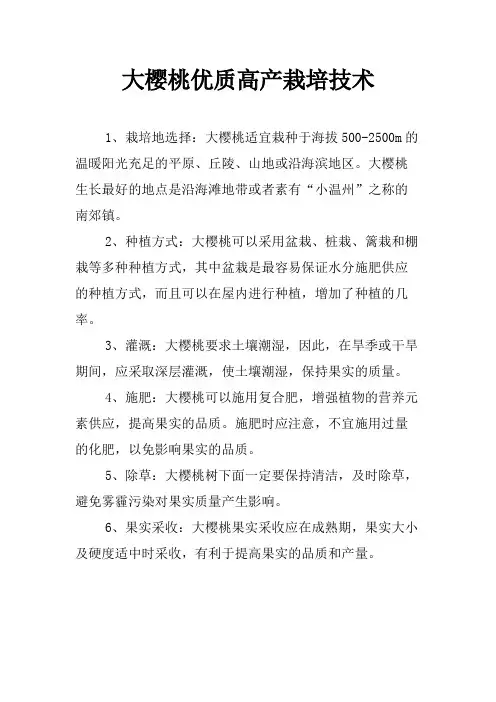 大樱桃优质高产栽培技术

1、栽培地选择：大樱桃适宜栽种于海拔 500-2500m 的温暖阳光充足的平原、丘陵、山地或沿海滨地区。大樱桃生长最好的地点是沿海滩地带或者素有“小温州”之称的南郊镇。

2、种植方式：大樱桃可以采用盆栽、桩栽、篱栽和棚栽等多种种植方式，其中盆栽是最容易保证水分施肥供应的种植方式，而且可以在屋内进行种植，增加了种植的几率。

3、灌溉：大樱桃要求土壤潮湿，因此，在旱季或干旱期间，应采取深层灌溉，使土壤潮湿，保持果实的质量。

4、施肥：大樱桃可以施用复合肥，增强植物的营养元素供应，提高果实的品质。施肥时应注意，不宜施用过量的化肥，以免影响果实的品质。

5、除草：大樱桃树下面一定要保持清洁，及时除草，避免雾霾污染对果实质量产生影响。

6、果实采收：大樱桃果实采收应在成熟期，果实大小及硬度适中时采收，有利于提高果实的品质和产量。